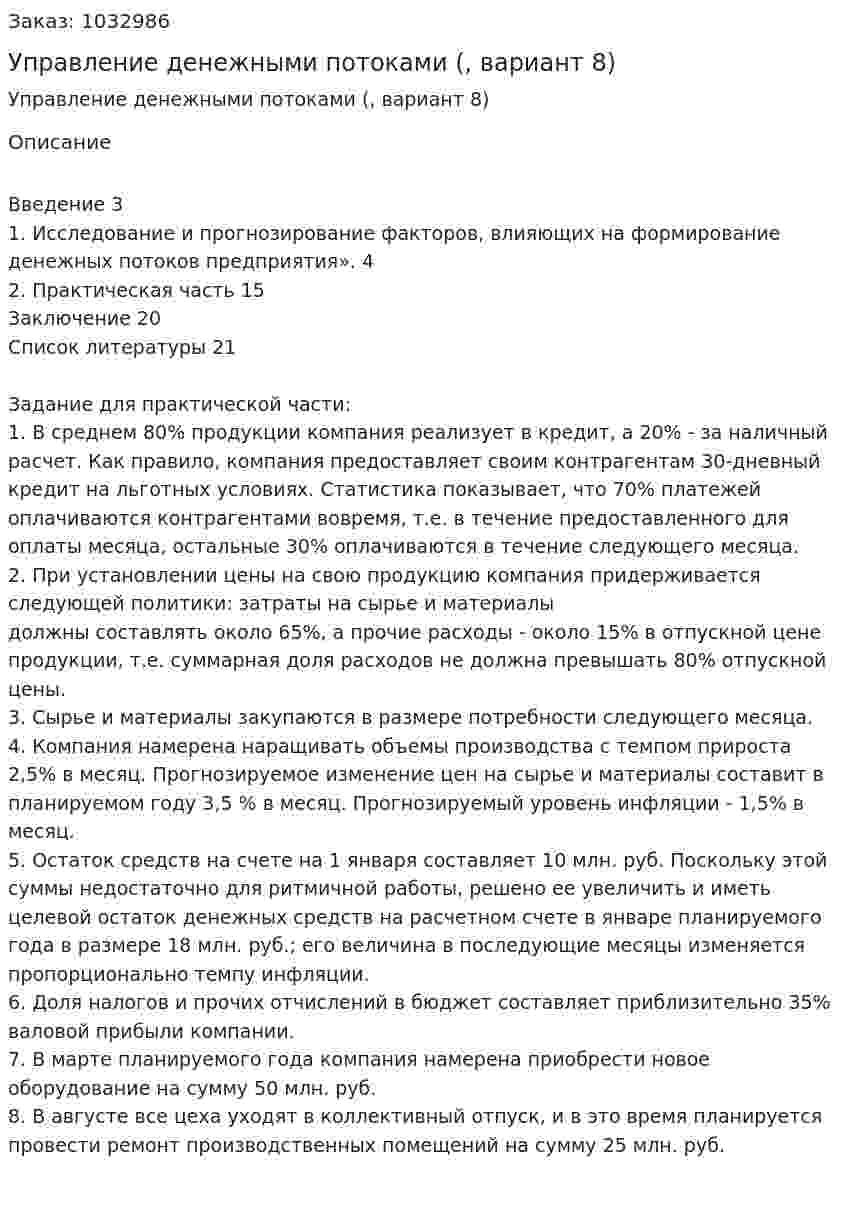 Заказ: 1032986

Управление денежными потоками (, вариант 8)

Управление денежными потоками (, вариант 8)

Описание

Введение 3
1. Исследование и прогнозирование факторов, влияющих на формирование денежных потоков предприятия». 4
2. Практическая часть 15
Заключение 20
Список литературы 21

Задание для практической части:
1. В среднем 80% продукции компания реализует в кредит, а 20% - за наличный расчет. Как правило, компания предоставляет своим контрагентам 30-дневный кредит на льготных условиях. Статистика показывает, что 70% платежей оплачиваются контрагентами вовремя, т.е. в течение предоставленного для оплаты месяца, остальные 30% оплачиваются в течение следующего месяца.
2. При установлении цены на свою продукцию компания придерживается следующей политики: затраты на сырье и материалы должны составлять около 65%, а прочие расходы - около 15% в отпускной цене продукции, т.е. суммарная доля расходов не должна превышать 80% отпускной цены.
3. Сырье и материалы закупаются в размере потребности следующего месяца.
4. Компания намерена наращивать объемы производства с темпом прироста 2,5% в месяц. Прогнозируемое изменение цен на сырье и материалы составит в планируемом году 3,5 % в месяц. Прогнозируемый уровень инфляции - 1,5% в месяц.
5. Остаток средств на счете на 1 января составляет 10 млн. руб. Поскольку этой суммы недостаточно для ритмичной работы, решено ее увеличить и иметь целевой остаток денежных средств на расчетном счете в январе планируемого года в размере 18 млн. руб.; его величина в последующие месяцы изменяется пропорционально темпу инфляции.
6. Доля налогов и прочих отчислений в бюджет составляет приблизительно 35% валовой прибыли компании.
7. В марте планируемого года компания намерена приобрести новое оборудование на сумму 50 млн. руб.
8. В августе все цеха уходят в коллективный отпуск, и в это время планируется провести ремонт производственных помещений на сумму 25 млн. руб.